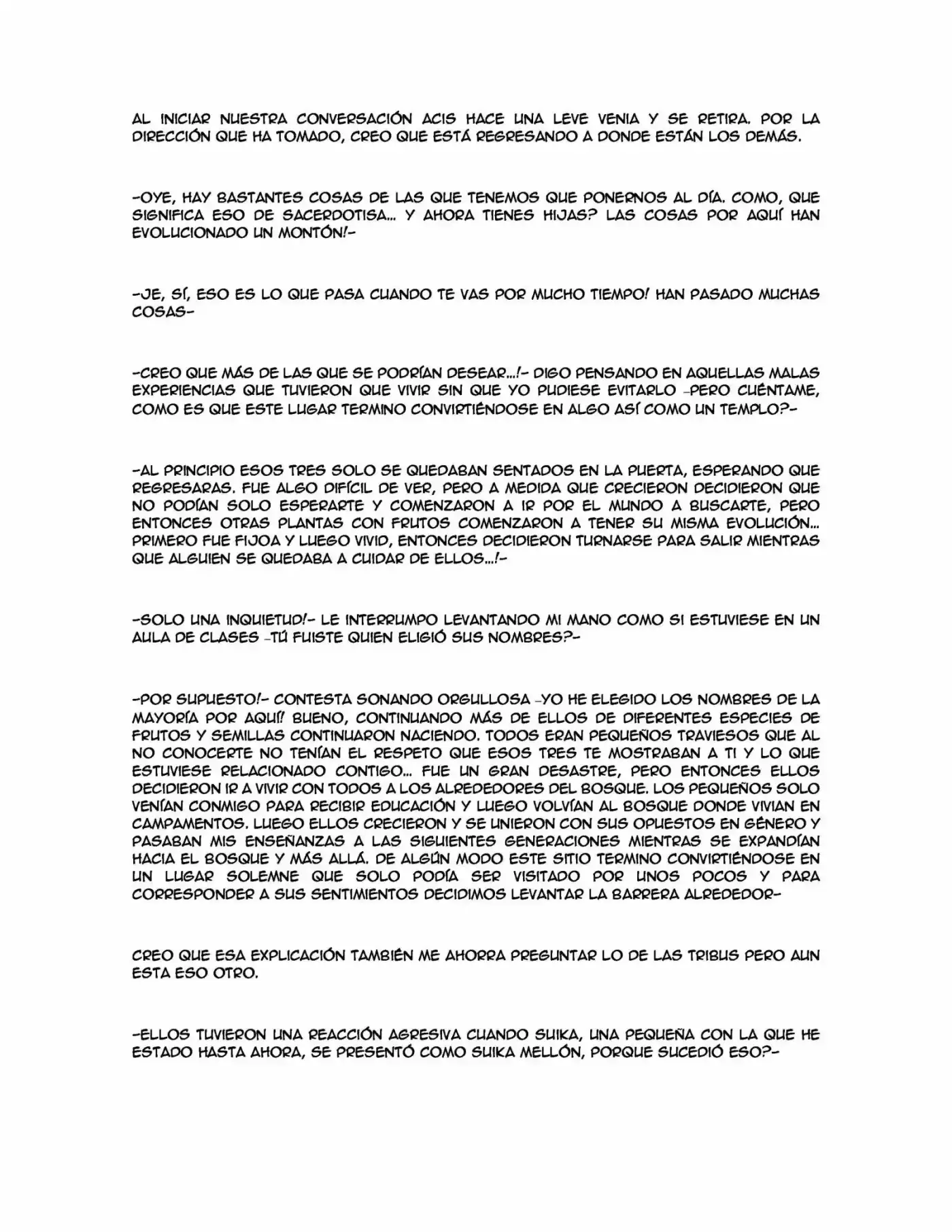 AL INICIAR NUESTRA CONVERSACIÓN ACIS HACE UNA LEVE VENIA Y SE RETIRA. POR LA DIRECCIÓN QUE HA TOMADO, CREO QUE ESTÁ REGRESANDO A DONDE ESTÁN LOS DEMÁS.

-OYE, HAY BASTANTES COSAS DE LAS QUE TENEMOS QUE PONERNOS AL DÍA. COMO, QUE SIGNIFICA ESO DE SACERDOTISA... Y AHORA TIENES HIJAS? LAS COSAS POR AQUÍ HAN EVOLUCIONADO UN MONTÓN!-

-JE, SÍ, ESO ES LO QUE PASA CUANDO TE VAS POR MUCHO TIEMPO! HAN PASADO MUCHAS COSAS-

-CREO QUE MÁS DE LAS QUE SE PODRÍAN DESEAR...!- DIGO PENSANDO EN AQUELLAS MALAS EXPERIENCIAS QUE TUVIERON QUE VIVIR SIN QUE YO PUDIESE EVITARLO -PERO CUÉNTAME, COMO ES QUE ESTE LUGAR TERMINO CONVIRTIÉNDOSE EN ALGO ASÍ COMO UN TEMPLO?-

-AL PRINCIPIO ESOS TRES SOLO SE QUEDABAN SENTADOS EN LA PUERTA, ESPERANDO QUE REGRESARAS. FUE ALGO DIFÍCIL DE VER, PERO A MEDIDA QUE CRECIERON DECIDIERON QUE NO PODÍAN SOLO ESPERARTE Y COMENZARON A IR POR EL MUNDO A BUSCARTE, PERO ENTONCES OTRAS PLANTAS CON FRUTOS COMENZARON A TENER SU MISMA EVOLUCIÓN... PRIMERO FUE FIJOA Y LUEGO VIVID, ENTONCES DECIDIERON TURNARSE PARA SALIR MIENTRAS QUE ALGUIEN SE QUEDABA A CUIDAR DE ELLOS...!-

-SOLO UNA INQUIETUD!- LE INTERRUMPO LEVANTANDO MI MANO COMO SI ESTUVIESE EN UN AULA DE CLASES -TÚ FUISTE QUIEN ELIGIÓ SUS NOMBRES?-

-POR SUPUESTO!- CONTESTA SONANDO ORGULLOSA -YO HE ELEGIDO LOS NOMBRES DE LA MAYORÍA POR AQUÍ! BUENO, CONTINUANDO MÁS DE ELLOS DE DIFERENTES ESPECIES DE FRUTOS Y SEMILLAS CONTINUARON NACIENDO. TODOS ERAN PEQUEÑOS TRAVIESOS QUE AL NO CONOCERTE NO TENÍAN EL RESPETO QUE ESOS TRES TE MOSTRABAN A TI Y LO QUE ESTUVIESE RELACIONADO CONTIGO... FUE UN GRAN DESASTRE, PERO ENTONCES ELLOS DECIDIERON IR A VIVIR CON TODOS A LOS ALREDEDORES DEL BOSQUE. LOS PEQUEÑOS SOLO VENÍAN CONMIGO PARA RECIBIR EDUCACIÓN Y LUEGO VOLVÍAN AL BOSQUE DONDE VIVIAN EN CAMPAMENTOS. LUEGO ELLOS CRECIERON Y SE UNIERON CON SUS OPUESTOS EN GÉNERO Y PASABAN MIS ENSEÑANZAS A LAS SIGUIENTES GENERACIONES MIENTRAS SE EXPANDÍAN HACIA EL BOSQUE Y MÁS ALLÁ. DE ALGÚN MODO ESTE SITIO TERMINO CONVIRTIÉNDOSE EN UN LUGAR SOLEMNE QUE SOLO PODÍA SER VISITADO POR UNOS POCOS Y PARA CORRESPONDER A SUS SENTIMIENTOS DECIDIMOS LEVANTAR LA BARRERA ALREDEDOR-

CREO QUE ESA EXPLICACIÓN TAMBIÉN ME AHORRA PREGUNTAR LO DE LAS TRIBUS PERO AUN ESTA ESO OTRO.

-ELLOS TUVIERON UNA REACCIÓN AGRESIVA CUANDO SUIKA, UNA PEQUEÑA CON LA QUE HE ESTADO HASTA AHORA, SE PRESENTÓ COMO SUIKA MELLÓN, PORQUE SUCEDIÓ ESO?-